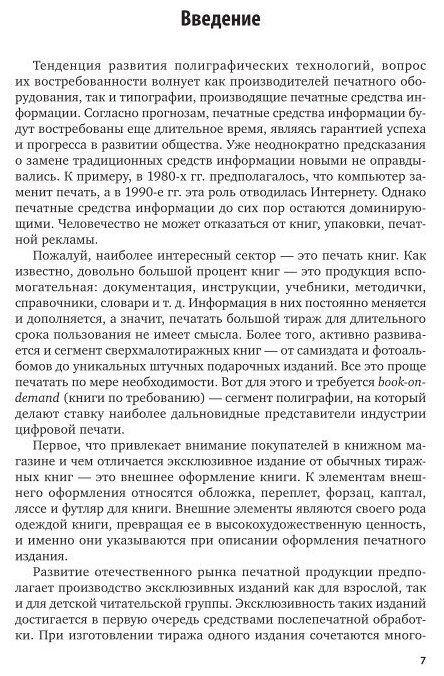 Введение

Тенденция развития полиграфических технологий, вопрос их востребованности волнует как производителей печатного оборудования, так и типографии, производящие печатные средства информации. Согласно прогнозам, печатные средства информации будут востребованы еще длительное время, являясь гарантией успеха и прогресса в развитии общества. Уже неоднократно предсказания о замене традиционных средств информации новыми не оправдывались. К примеру, в 1980-х гг. предполагалось, что компьютер заменит печать, а в 1990-е гг. эта роль отводилась Интернету. Однако печатные средства информации до сих пор остаются доминирующими. Человечество не может отказаться от книг, упаковки, печатной рекламы.

Пожалуй, наиболее интересный сектор — это печать книг. Как известно, довольно большой процент книг — это продукция вспомогательная: документация, инструкции, учебники, методички, справочники, словари и т. д. Информация в них постоянно меняется и дополняется, а значит, печатать большой тираж для длительного срока пользования не имеет смысла. Более того, активно развивается и сегмент сверхмалотиражных книг — от самиздата и фотоальбомов до уникальных штучных подарочных изданий. Все это проще печатать по мере необходимости. Вот для этого и требуется book-on-demand (книги по требованию) — сегмент полиграфии, на который делают ставку наиболее дальновидные представители индустрии цифровой печати.

Первое, что привлекает внимание покупателей в книжном магазине и чем отличается эксклюзивное издание от обычных тиражных книг — это внешнее оформление книги. К элементам внешнего оформления относятся обложка, переплет, форзац, каптал, ляссе и футляр для книги. Внешние элементы являются своего рода одеждой книги, превращая ее в высокохудожественную ценность, и именно они указываются при описании оформления печатного издания.

Развитие отечественного рынка печатной продукции предполагает производство эксклюзивных изданий как для взрослой, так и для детской читательской группы. Эксклюзивность таких изданий достигается в первую очередь средствами послепечатной обработки. При изготовлении тиража одного издания сочетаются много-

7